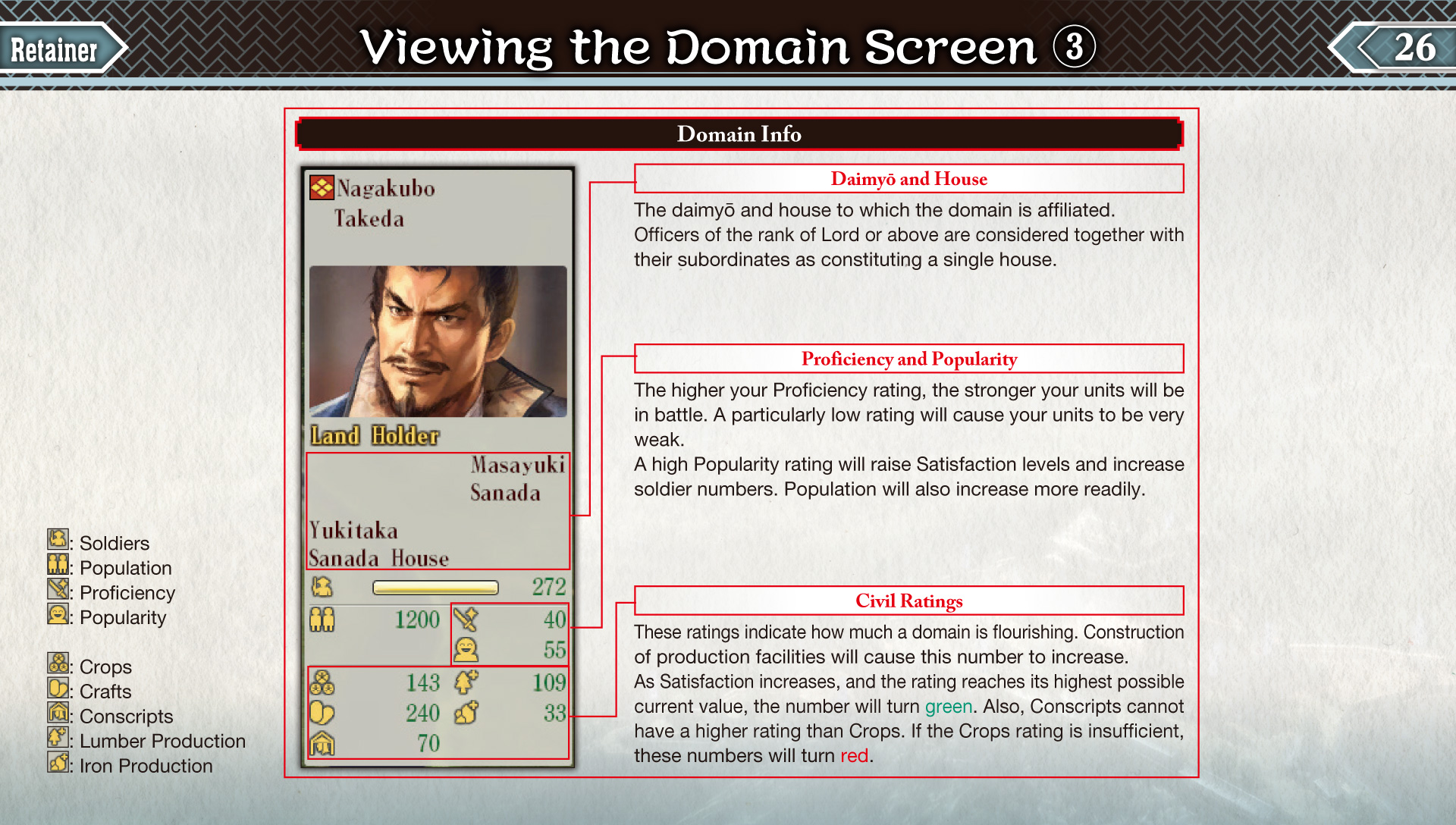 Retainer

Viewing the Domain Screen ③

26

Domain Info

Nagakubo
Takeda

Land Holder

Masayuki
Sanada

Yukitaka
Sanada House

272

1200 40

55

143 109

240 33

70

Daimyō and House

The daimyō and house to which the domain is affiliated. Officers of the rank of Lord or above are considered together with their subordinates as constituting a single house.

Proficiency and Popularity

The higher your Proficiency rating, the stronger your units will be in battle. A particularly low rating will cause your units to be very weak.

A high Popularity rating will raise Satisfaction levels and increase soldier numbers. Population will also increase more readily.

Civil Ratings

These ratings indicate how much a domain is flourishing. Construction of production facilities will cause this number to increase.

As Satisfaction increases, and the rating reaches its highest possible current value, the number will turn green. Also, Conscripts cannot have a higher rating than Crops. If the Crops rating is insufficient, these numbers will turn red.

: Soldiers
: Population
: Proficiency
: Popularity

: Crops
: Crafts
: Conscripts
: Lumber Production
: Iron Production